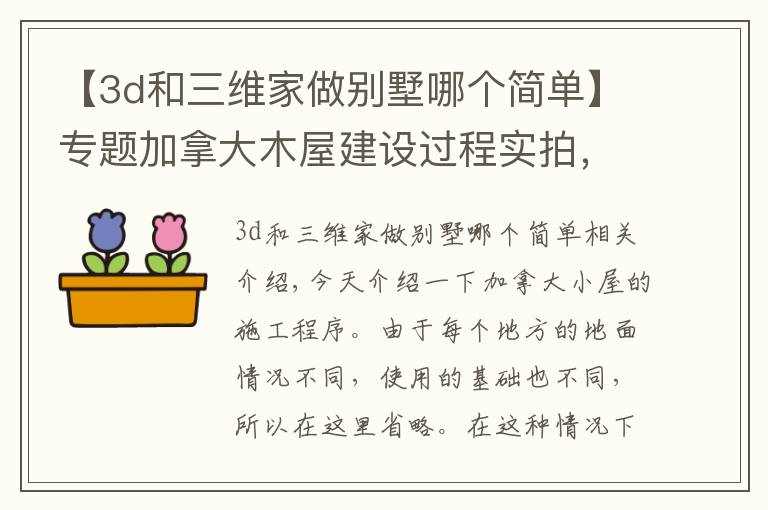 【3d和三维家做别墅哪个简单】专题加拿大木屋建设过程实拍,

3d和三维家做别墅哪个简单相关介绍,今天介绍一下加拿大小屋的施工程序。由于每个地方的地面情况不同,使用的基础也不同,所以在这里省略。在这种情况下